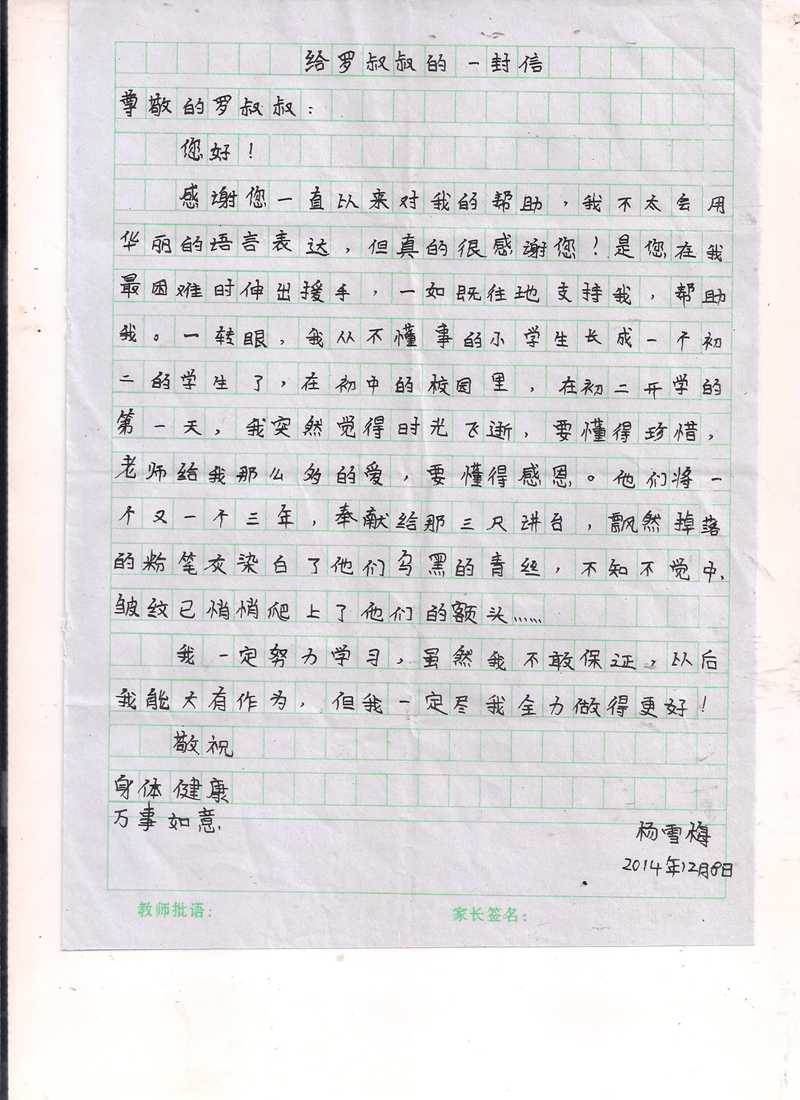 给罗叔叔的一封信

尊敬的罗叔叔：

您好！

感谢您一直以来对我的帮助，我不太会用华丽的语言表达，但真的很感谢您！是您在我最困难时伸出援手，一如既往地支持我，帮助我。一转眼，我从不懂事的小学生长成一个初二的学生了，在初中的校园里，在初二开学的第一天，我突然觉得时光飞逝，要懂得珍惜，老师给我那么多的爱，要懂得感恩。他们将一个又一个三年，奉献给那三尺讲台，飘然掉落的粉笔灰染白了他们乌黑的青丝，不知不觉中，皱纹已悄悄爬上了他们的额头……

我一定努力学习，虽然我不敢保证，以后我能大有作为，但我一定尽我全力做得更好！

敬祝

身体健康
万事如意

杨雪梅
2014年12月8日

教师批语：　　家长签名：